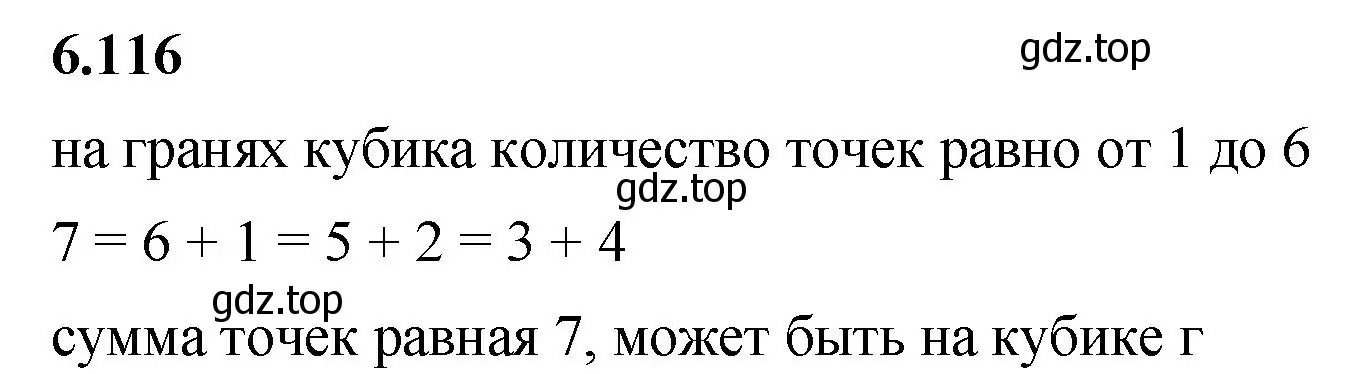 6.116

gdz.top

на гранях кубика количество точек равно от 1 до 6

gdz.top

$7 = 6 + 1 = 5 + 2 = 3 + 4$

gdz.top

сумма точек равная 7, может быть на кубике г